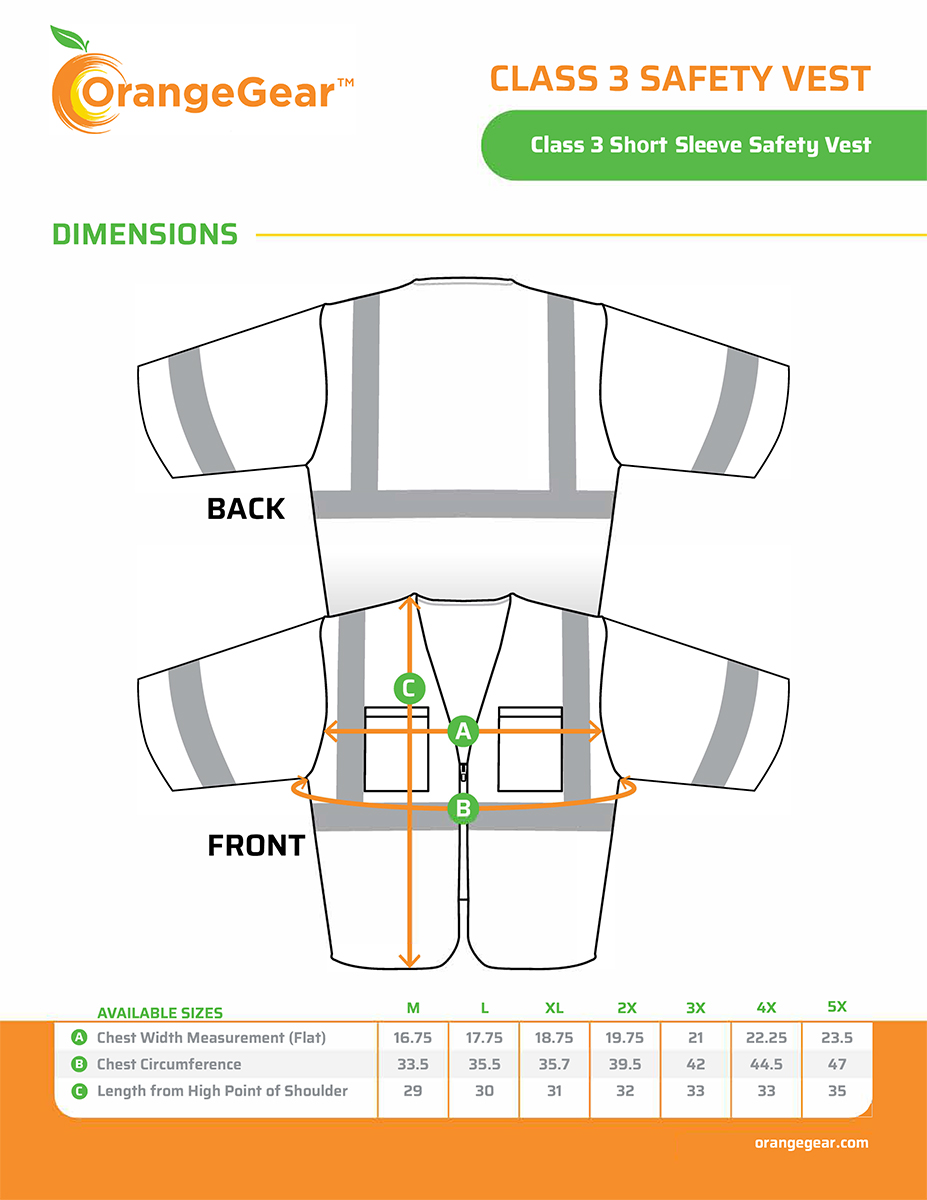 OrangeGear™

CLASS 3 SAFETY VEST

Class 3 Short Sleeve Safety Vest

DIMENSIONS

BACK

C

A

B

FRONT

| AVAILABLE SIZES | M | L | XL | 2X | 3X | 4X | 5X |
|---|---|---|---|---|---|---|---|
| A Chest Width Measurement (Flat) | 16.75 | 17.75 | 18.75 | 19.75 | 21 | 22.25 | 23.5 |
| B Chest Circumference | 33.5 | 35.5 | 35.7 | 39.5 | 42 | 44.5 | 47 |
| C Length from High Point of Shoulder | 29 | 30 | 31 | 32 | 33 | 33 | 35 |

orangegear.com